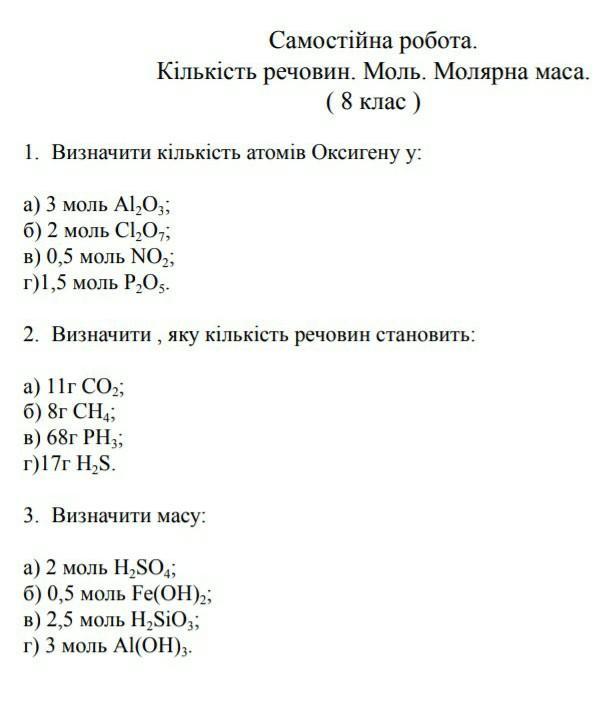 Самостійна робота.
Кількість речовин. Моль. Молярна маса.
( 8 клас )

1. Визначити кількість атомів Оксигену у:

а) 3 моль $Al_2O_3$;
б) 2 моль $Cl_2O_7$;
в) 0,5 моль $NO_2$;
г)1,5 моль $P_2O_5$.

2. Визначити , яку кількість речовин становить:

а) 11г $CO_2$;
б) 8г $CH_4$;
в) 68г $PH_3$;
г)17г $H_2S$.

3. Визначити масу:

а) 2 моль $H_2SO_4$;
б) 0,5 моль $Fe(OH)_2$;
в) 2,5 моль $H_2SiO_3$;
г) 3 моль $Al(OH)_3$.